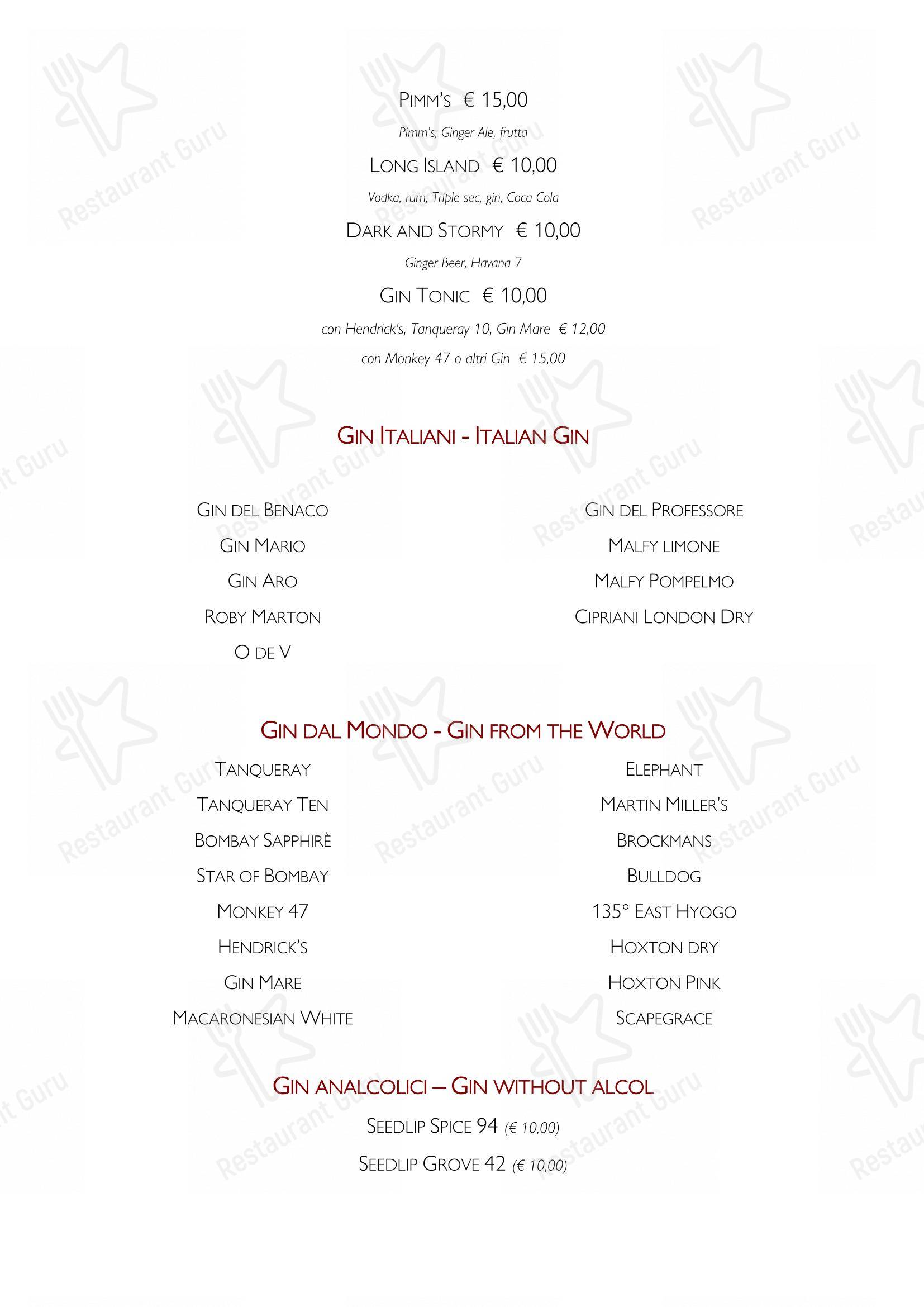 PIMM'S € 15,00

Pimm's, Ginger Ale, frutta

LONG ISLAND € 10,00

Vodka, rum, Triple sec, gin, Coca Cola

DARK AND STORMY € 10,00

Ginger Beer, Havana 7

GIN TONIC € 10,00

con Hendrick's, Tanqueray 10, Gin Mare € 12,00

con Monkey 47 o altri Gin € 15,00

GIN ITALIANI - ITALIAN GIN

GIN DEL BENACO
GIN MARIO
GIN ARO
ROBY MARTON
O DE V

GIN DEL PROFESSORE
MALFY LIMONE
MALFY POMPELMO
CIPRIANI LONDON DRY

GIN DAL MONDO - GIN FROM THE WORLD

TANQUERAY
TANQUERAY TEN
BOMBAY SAPPHIRÈ
STAR OF BOMBAY
MONKEY 47
HENDRICK'S
GIN MARE
MACARONESIAN WHITE

ELEPHANT
MARTIN MILLER'S
BROCKMANS
BULLDOG
135° EAST HYOGO
HOXTON DRY
HOXTON PINK
SCAPEGRACE

GIN ANALCOLICI – GIN WITHOUT ALCOL

SEEDLIP SPICE 94 (€ 10,00)

SEEDLIP GROVE 42 (€ 10,00)

Restaurant Guru